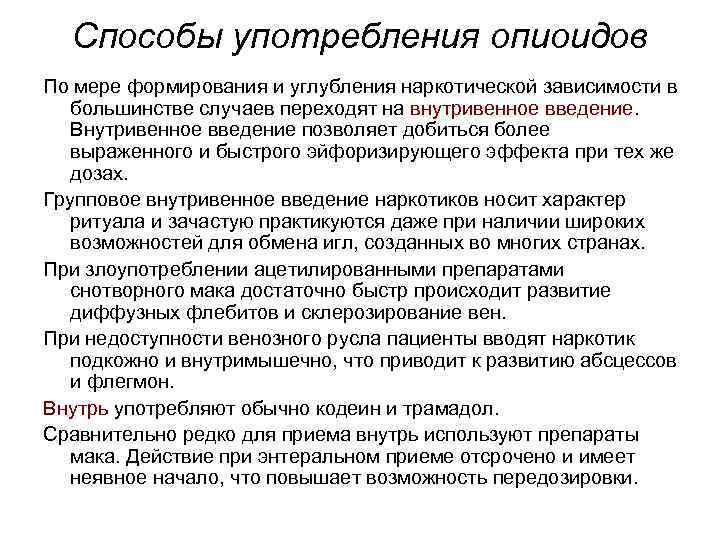 Способы употребления опиоидов

По мере формирования и углубления наркотической зависимости в большинстве случаев переходят на внутривенное введение. Внутривенное введение позволяет добиться более выраженного и быстрого эйфоризирующего эффекта при тех же дозах.

Групповое внутривенное введение наркотиков носит характер ритуала и зачастую практикуются даже при наличии широких возможностей для обмена игл, созданных во многих странах.

При злоупотреблении ацетилированными препаратами снотворного мака достаточно быстр происходит развитие диффузных флебитов и склерозирование вен.

При недоступности венозного русла пациенты вводят наркотик подкожно и внутримышечно, что приводит к развитию абсцессов и флегмон.

Внутрь употребляют обычно кодеин и трамадол.

Сравнительно редко для приема внутрь используют препараты мака. Действие при энтеральном приеме отсрочено и имеет неявное начало, что повышает возможность передозировки.